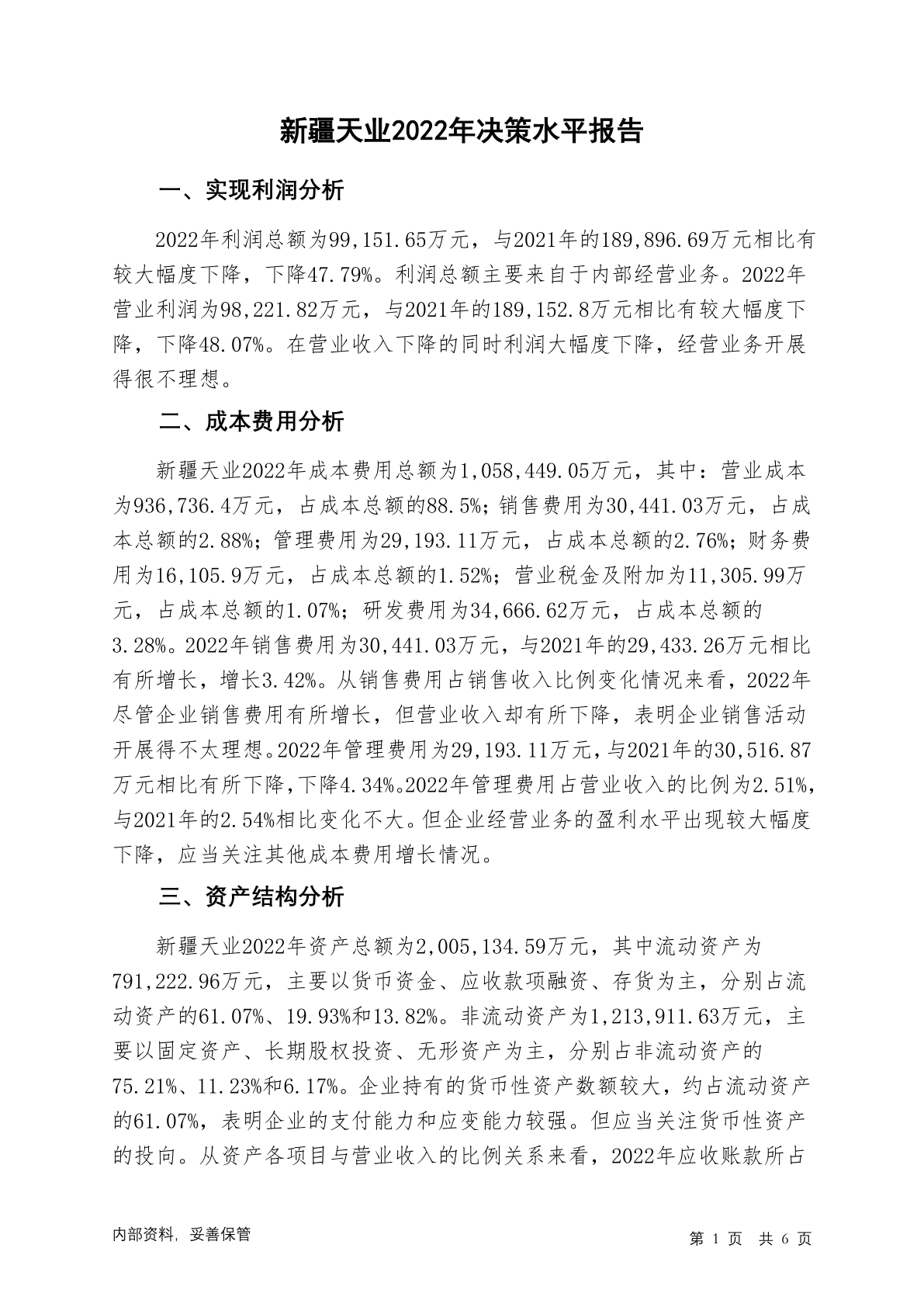 新疆天业2022年决策水平报告

一、实现利润分析

2022年利润总额为99,151.65万元，与2021年的189,896.69万元相比有较大幅度下降，下降47.79%。利润总额主要来自于内部经营业务。2022年营业利润为98,221.82万元，与2021年的189,152.8万元相比有较大幅度下降，下降48.07%。在营业收入下降的同时利润大幅度下降，经营业务开展得很不理想。

二、成本费用分析

新疆天业2022年成本费用总额为1,058,449.05万元，其中：营业成本为936,736.4万元，占成本总额的88.5%；销售费用为30,441.03万元，占成本总额的2.88%；管理费用为29,193.11万元，占成本总额的2.76%；财务费用为16,105.9万元，占成本总额的1.52%；营业税金及附加为11,305.99万元，占成本总额的1.07%；研发费用为34,666.62万元，占成本总额的3.28%。2022年销售费用为30,441.03万元，与2021年的29,433.26万元相比有所增长，增长3.42%。从销售费用占销售收入比例变化情况来看，2022年尽管企业销售费用有所增长，但营业收入却有所下降，表明企业销售活动开展得不太理想。2022年管理费用为29,193.11万元，与2021年的30,516.87万元相比有所下降，下降4.34%。2022年管理费用占营业收入的比例为2.51%，与2021年的2.54%相比变化不大。但企业经营业务的盈利水平出现较大幅度下降，应当关注其他成本费用增长情况。

三、资产结构分析

新疆天业2022年资产总额为2,005,134.59万元，其中流动资产为791,222.96万元，主要以货币资金、应收款项融资、存货为主，分别占流动资产的61.07%、19.93%和13.82%。非流动资产为1,213,911.63万元，主要以固定资产、长期股权投资、无形资产为主，分别占非流动资产的75.21%、11.23%和6.17%。企业持有的货币性资产数额较大，约占流动资产的61.07%，表明企业的支付能力和应变能力较强。但应当关注货币性资产的投向。从资产各项目与营业收入的比例关系来看，2022年应收账款所占

内部资料，妥善保管

第 1 页 共 6 页